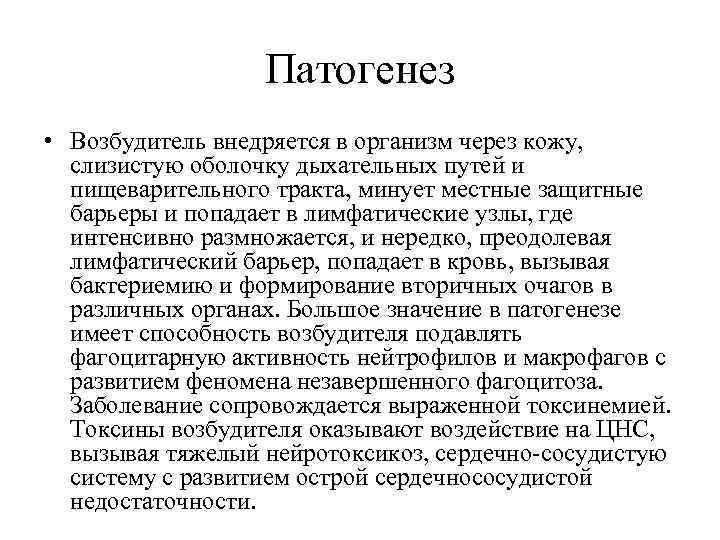 Патогенез

• Возбудитель внедряется в организм через кожу, слизистую оболочку дыхательных путей и пищеварительного тракта, минует местные защитные барьеры и попадает в лимфатические узлы, где интенсивно размножается, и нередко, преодолевая лимфатический барьер, попадает в кровь, вызывая бактериемию и формирование вторичных очагов в различных органах. Большое значение в патогенезе имеет способность возбудителя подавлять фагоцитарную активность нейтрофилов и макрофагов с развитием феномена незавершенного фагоцитоза. Заболевание сопровождается выраженной токсинемией. Токсины возбудителя оказывают воздействие на ЦНС, вызывая тяжелый нейротоксикоз, сердечно-сосудистую систему с развитием острой сердечнососудистой недостаточности.